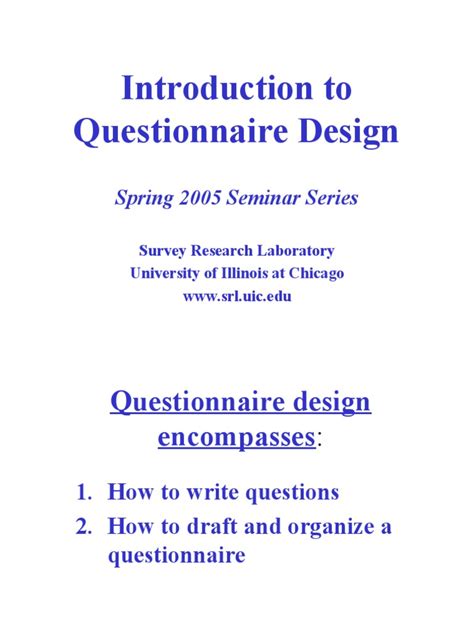 Introduction to Questionnaire Design

Spring 2005 Seminar Series

Survey Research Laboratory
University of Illinois at Chicago
www.srl.uic.edu

Questionnaire design encompasses:

1. How to write questions
2. How to draft and organize a questionnaire